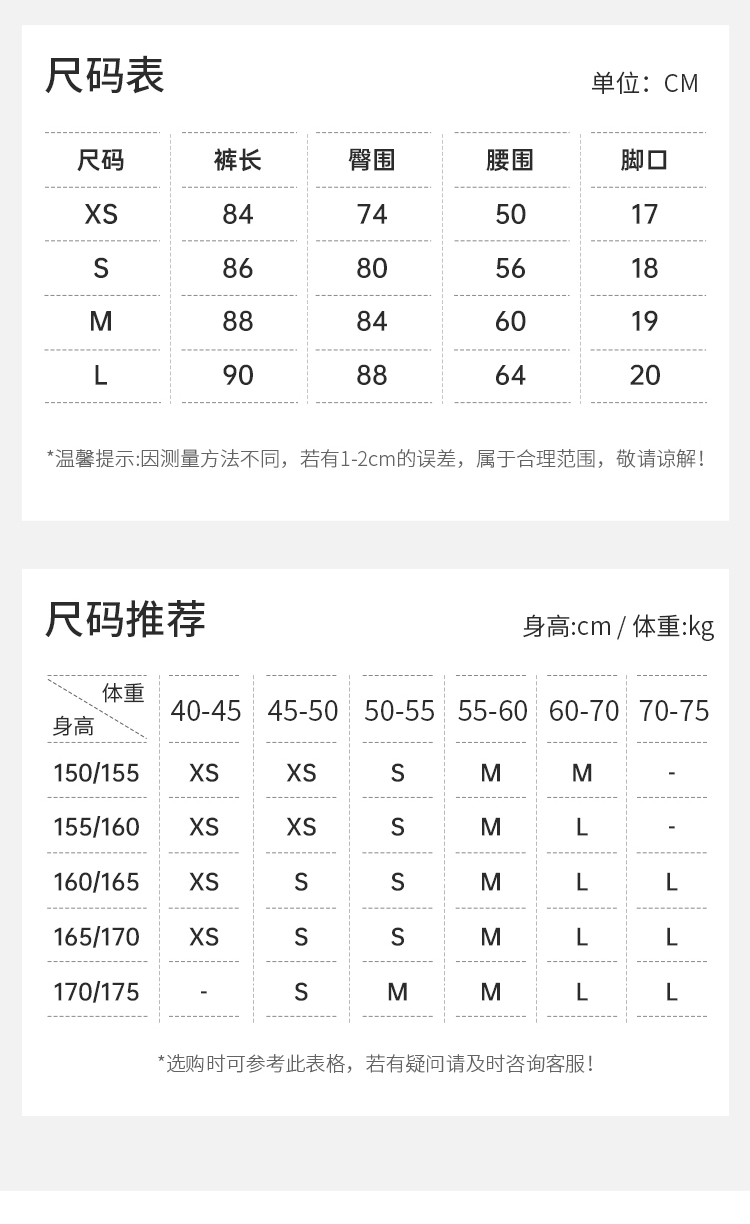 尺码表

单位：CM

| 尺码 | 裤长 | 臀围 | 腰围 | 脚口 |
|---|---|---|---|---|
| XS | 84 | 74 | 50 | 17 |
| S | 86 | 80 | 56 | 18 |
| M | 88 | 84 | 60 | 19 |
| L | 90 | 88 | 64 | 20 |

*温馨提示:因测量方法不同，若有1-2cm的误差，属于合理范围，敬请谅解!

尺码推荐

身高:cm / 体重:kg

| 体重 身高 | 40-45 | 45-50 | 50-55 | 55-60 | 60-70 | 70-75 |
|---|---|---|---|---|---|---|
| 150/155 | XS | XS | S | M | M | - |
| 155/160 | XS | XS | S | M | L | - |
| 160/165 | XS | S | S | M | L | L |
| 165/170 | XS | S | S | M | L | L |
| 170/175 | - | S | M | M | L | L |

*选购时可参考此表格，若有疑问请及时咨询客服!